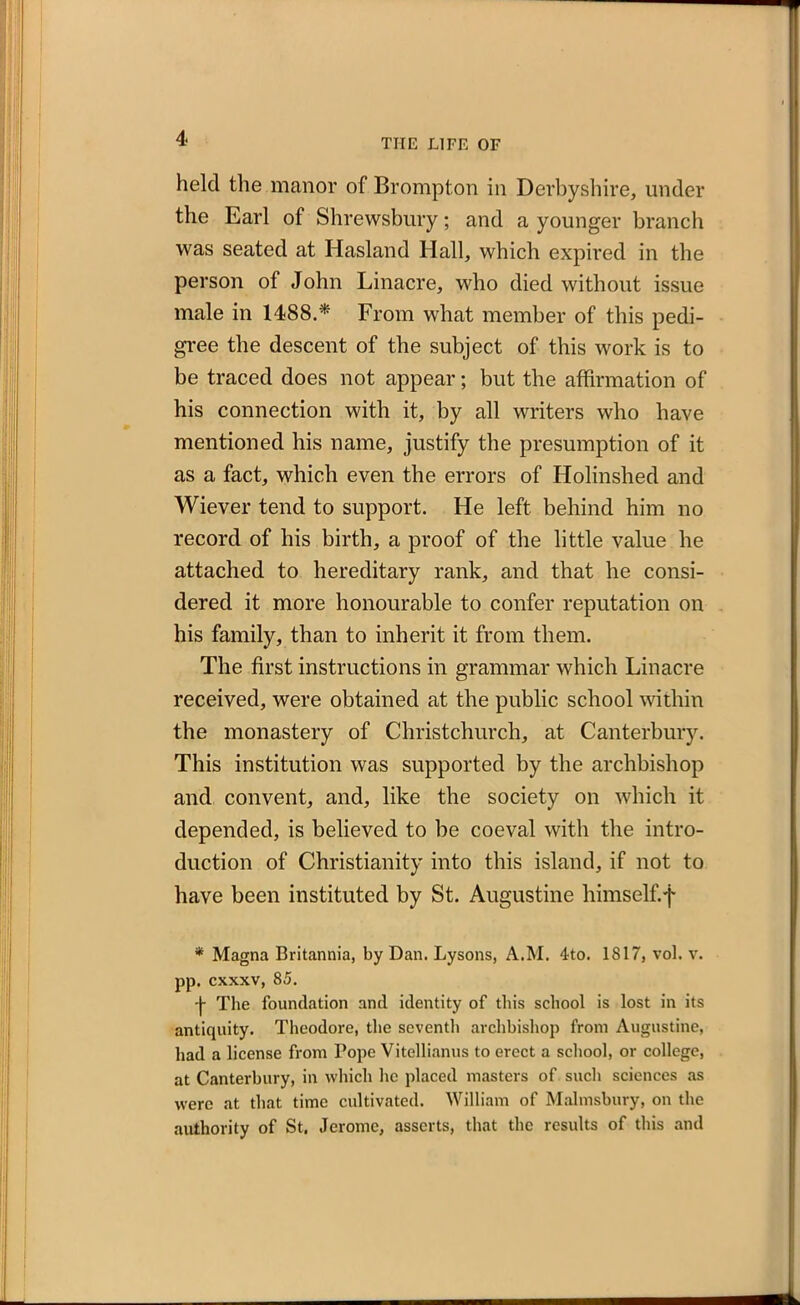 4 THE LIFE OF

held the manor of Brompton in Derbyshire, under the Earl of Shrewsbury; and a younger branch was seated at Hasland Hall, which expired in the person of John Linacre, who died without issue male in 1488.* From what member of this pedigree the descent of the subject of this work is to be traced does not appear; but the affirmation of his connection with it, by all writers who have mentioned his name, justify the presumption of it as a fact, which even the errors of Holinshed and Wiever tend to support. He left behind him no record of his birth, a proof of the little value he attached to hereditary rank, and that he considered it more honourable to confer reputation on his family, than to inherit it from them.

The first instructions in grammar which Linacre received, were obtained at the public school within the monastery of Christchurch, at Canterbury. This institution was supported by the archbishop and convent, and, like the society on which it depended, is believed to be coeval with the introduction of Christianity into this island, if not to have been instituted by St. Augustine himself.†

* Magna Britannia, by Dan. Lysons, A.M. 4to. 1817, vol. v. pp. cxxxv, 85.

† The foundation and identity of this school is lost in its antiquity. Theodore, the seventh archbishop from Augustine, had a license from Pope Vitellianus to erect a school, or college, at Canterbury, in which he placed masters of such sciences as were at that time cultivated. William of Malmsbury, on the authority of St. Jerome, asserts, that the results of this and